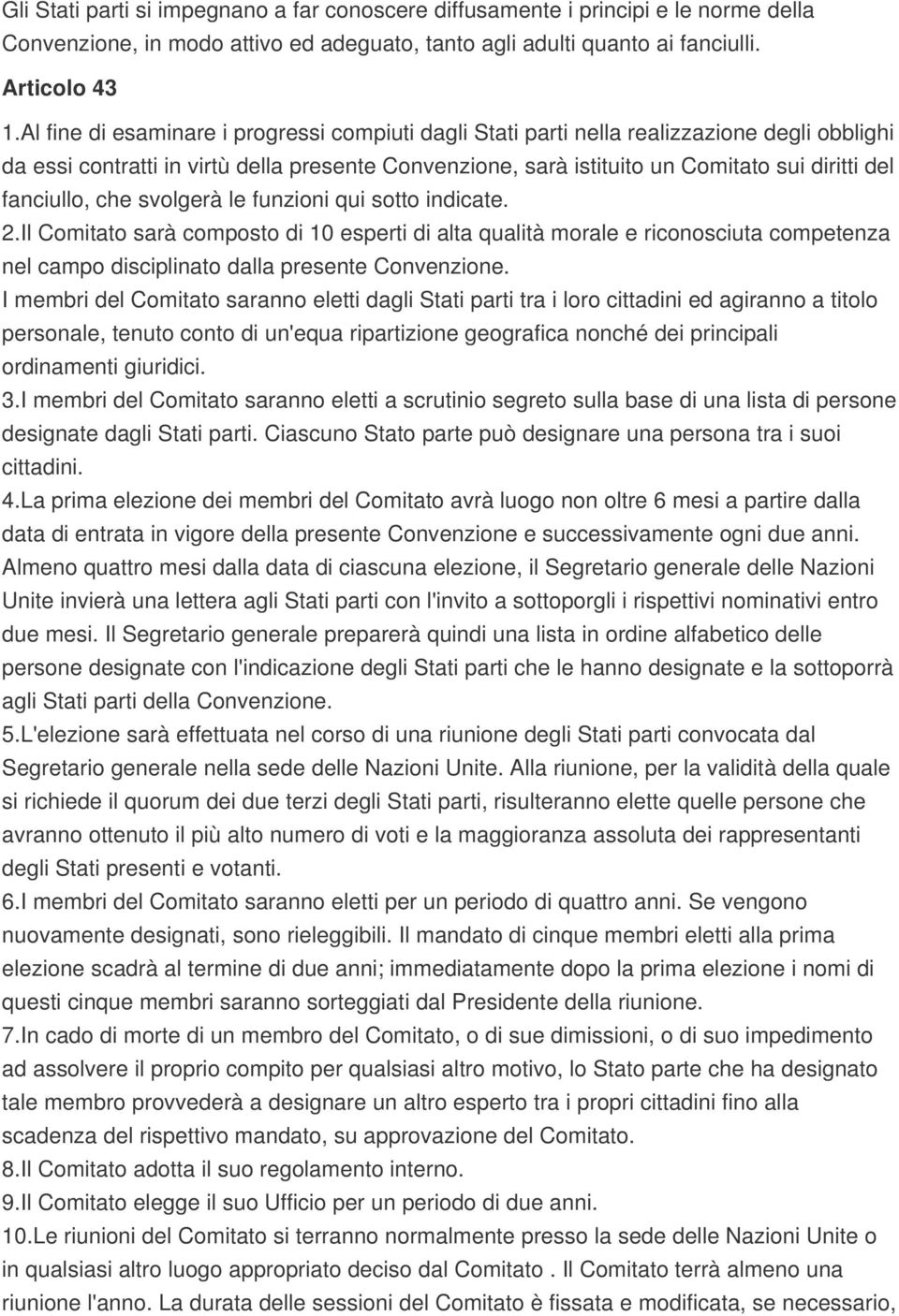 Gli Stati parti si impegnano a far conoscere diffusamente i principi e le norme della Convenzione, in modo attivo ed adeguato, tanto agli adulti quanto ai fanciulli.

Articolo 43

1.Al fine di esaminare i progressi compiuti dagli Stati parti nella realizzazione degli obblighi da essi contratti in virtù della presente Convenzione, sarà istituito un Comitato sui diritti del fanciullo, che svolgerà le funzioni qui sotto indicate.

2.Il Comitato sarà composto di 10 esperti di alta qualità morale e riconosciuta competenza nel campo disciplinato dalla presente Convenzione.

I membri del Comitato saranno eletti dagli Stati parti tra i loro cittadini ed agiranno a titolo personale, tenuto conto di un'equa ripartizione geografica nonché dei principali ordinamenti giuridici.

3.I membri del Comitato saranno eletti a scrutinio segreto sulla base di una lista di persone designate dagli Stati parti. Ciascuno Stato parte può designare una persona tra i suoi cittadini.

4.La prima elezione dei membri del Comitato avrà luogo non oltre 6 mesi a partire dalla data di entrata in vigore della presente Convenzione e successivamente ogni due anni. Almeno quattro mesi dalla data di ciascuna elezione, il Segretario generale delle Nazioni Unite invierà una lettera agli Stati parti con l'invito a sottoporgli i rispettivi nominativi entro due mesi. Il Segretario generale preparerà quindi una lista in ordine alfabetico delle persone designate con l'indicazione degli Stati parti che le hanno designate e la sottoporrà agli Stati parti della Convenzione.

5.L'elezione sarà effettuata nel corso di una riunione degli Stati parti convocata dal Segretario generale nella sede delle Nazioni Unite. Alla riunione, per la validità della quale si richiede il quorum dei due terzi degli Stati parti, risulteranno elette quelle persone che avranno ottenuto il più alto numero di voti e la maggioranza assoluta dei rappresentanti degli Stati presenti e votanti.

6.I membri del Comitato saranno eletti per un periodo di quattro anni. Se vengono nuovamente designati, sono rieleggibili. Il mandato di cinque membri eletti alla prima elezione scadrà al termine di due anni; immediatamente dopo la prima elezione i nomi di questi cinque membri saranno sorteggiati dal Presidente della riunione.

7.In cado di morte di un membro del Comitato, o di sue dimissioni, o di suo impedimento ad assolvere il proprio compito per qualsiasi altro motivo, lo Stato parte che ha designato tale membro provvederà a designare un altro esperto tra i propri cittadini fino alla scadenza del rispettivo mandato, su approvazione del Comitato.

8.Il Comitato adotta il suo regolamento interno.

9.Il Comitato elegge il suo Ufficio per un periodo di due anni.

10.Le riunioni del Comitato si terranno normalmente presso la sede delle Nazioni Unite o in qualsiasi altro luogo appropriato deciso dal Comitato . Il Comitato terrà almeno una riunione l'anno. La durata delle sessioni del Comitato è fissata e modificata, se necessario,